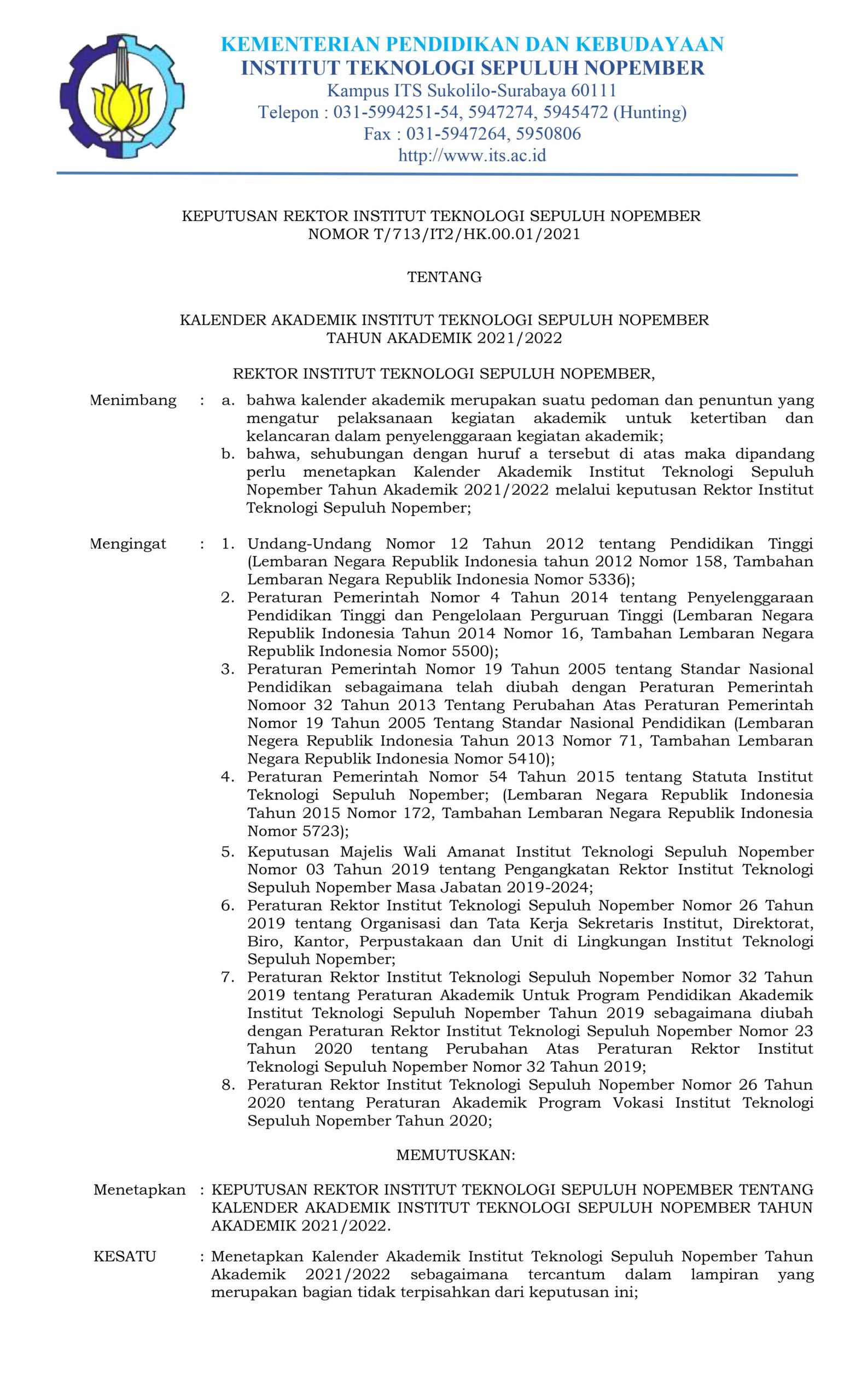 KEMENTERIAN PENDIDIKAN DAN KEBUDAYAAN
INSTITUT TEKNOLOGI SEPULUH NOPEMBER
Kampus ITS Sukolilo-Surabaya 60111
Telepon : 031-5994251-54, 5947274, 5945472 (Hunting)
Fax : 031-5947264, 5950806
http://www.its.ac.id

KEPUTUSAN REKTOR INSTITUT TEKNOLOGI SEPULUH NOPEMBER
NOMOR T/713/IT2/HK.00.01/2021

TENTANG

KALENDER AKADEMIK INSTITUT TEKNOLOGI SEPULUH NOPEMBER
TAHUN AKADEMIK 2021/2022

REKTOR INSTITUT TEKNOLOGI SEPULUH NOPEMBER,

Menimbang : a. bahwa kalender akademik merupakan suatu pedoman dan penuntun yang mengatur pelaksanaan kegiatan akademik untuk ketertiban dan kelancaran dalam penyelenggaraan kegiatan akademik;
b. bahwa, sehubungan dengan huruf a tersebut di atas maka dipandang perlu menetapkan Kalender Akademik Institut Teknologi Sepuluh Nopember Tahun Akademik 2021/2022 melalui keputusan Rektor Institut Teknologi Sepuluh Nopember;

Mengingat : 1. Undang-Undang Nomor 12 Tahun 2012 tentang Pendidikan Tinggi (Lembaran Negara Republik Indonesia tahun 2012 Nomor 158, Tambahan Lembaran Negara Republik Indonesia Nomor 5336);
2. Peraturan Pemerintah Nomor 4 Tahun 2014 tentang Penyelenggaraan Pendidikan Tinggi dan Pengelolaan Perguruan Tinggi (Lembaran Negara Republik Indonesia Tahun 2014 Nomor 16, Tambahan Lembaran Negara Republik Indonesia Nomor 5500);
3. Peraturan Pemerintah Nomor 19 Tahun 2005 tentang Standar Nasional Pendidikan sebagaimana telah diubah dengan Peraturan Pemerintah Nomoor 32 Tahun 2013 Tentang Perubahan Atas Peraturan Pemerintah Nomor 19 Tahun 2005 Tentang Standar Nasional Pendidikan (Lembaran Negera Republik Indonesia Tahun 2013 Nomor 71, Tambahan Lembaran Negara Republik Indonesia Nomor 5410);
4. Peraturan Pemerintah Nomor 54 Tahun 2015 tentang Statuta Institut Teknologi Sepuluh Nopember; (Lembaran Negara Republik Indonesia Tahun 2015 Nomor 172, Tambahan Lembaran Negara Republik Indonesia Nomor 5723);
5. Keputusan Majelis Wali Amanat Institut Teknologi Sepuluh Nopember Nomor 03 Tahun 2019 tentang Pengangkatan Rektor Institut Teknologi Sepuluh Nopember Masa Jabatan 2019-2024;
6. Peraturan Rektor Institut Teknologi Sepuluh Nopember Nomor 26 Tahun 2019 tentang Organisasi dan Tata Kerja Sekretaris Institut, Direktorat, Biro, Kantor, Perpustakaan dan Unit di Lingkungan Institut Teknologi Sepuluh Nopember;
7. Peraturan Rektor Institut Teknologi Sepuluh Nopember Nomor 32 Tahun 2019 tentang Peraturan Akademik Untuk Program Pendidikan Akademik Institut Teknologi Sepuluh Nopember Tahun 2019 sebagaimana diubah dengan Peraturan Rektor Institut Teknologi Sepuluh Nopember Nomor 23 Tahun 2020 tentang Perubahan Atas Peraturan Rektor Institut Teknologi Sepuluh Nopember Nomor 32 Tahun 2019;
8. Peraturan Rektor Institut Teknologi Sepuluh Nopember Nomor 26 Tahun 2020 tentang Peraturan Akademik Program Vokasi Institut Teknologi Sepuluh Nopember Tahun 2020;

MEMUTUSKAN:

Menetapkan : KEPUTUSAN REKTOR INSTITUT TEKNOLOGI SEPULUH NOPEMBER TENTANG KALENDER AKADEMIK INSTITUT TEKNOLOGI SEPULUH NOPEMBER TAHUN AKADEMIK 2021/2022.

KESATU : Menetapkan Kalender Akademik Institut Teknologi Sepuluh Nopember Tahun Akademik 2021/2022 sebagaimana tercantum dalam lampiran yang merupakan bagian tidak terpisahkan dari keputusan ini;